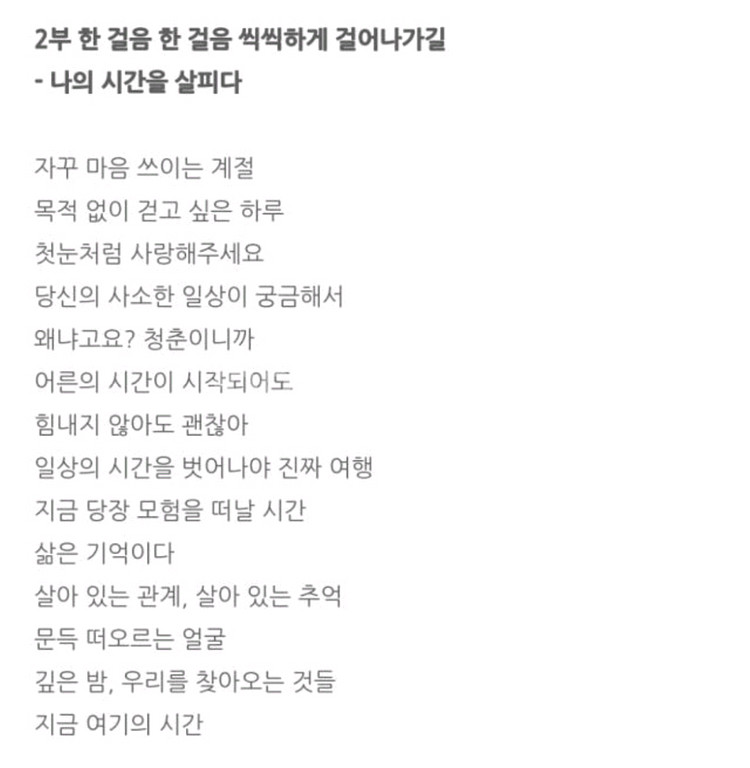 2부 한 걸음 한 걸음 씩씩하게 걸어나가길
- 나의 시간을 살피다

자꾸 마음 쓰이는 계절
목적 없이 걷고 싶은 하루
첫눈처럼 사랑해주세요
당신의 사소한 일상이 궁금해서
왜냐고요? 청춘이니까
어른의 시간이 시작되어도
힘내지 않아도 괜찮아
일상의 시간을 벗어나야 진짜 여행
지금 당장 모험을 떠날 시간
삶은 기억이다
살아 있는 관계, 살아 있는 추억
문득 떠오르는 얼굴
깊은 밤, 우리를 찾아오는 것들
지금 여기의 시간